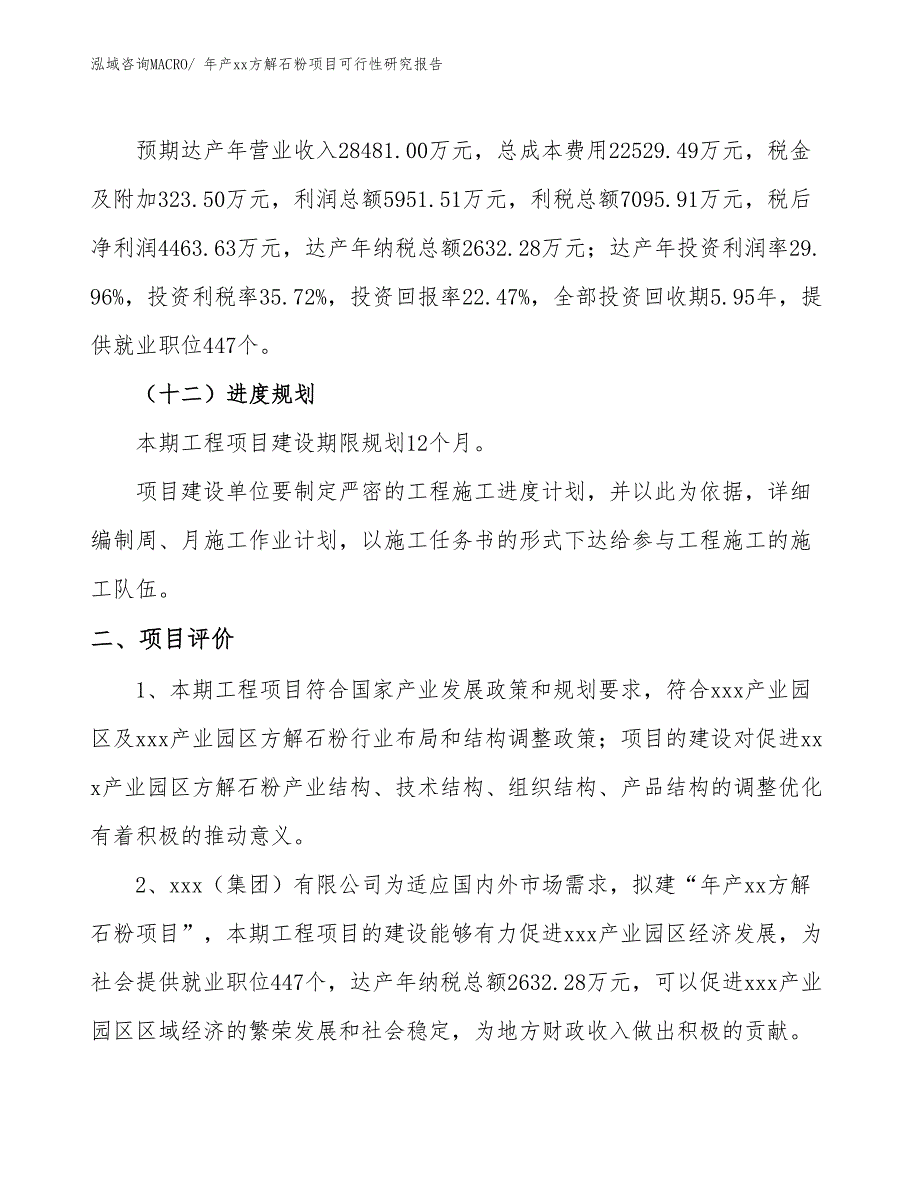 泓域咨询MACRO/ 年产xx方解石粉项目可行性研究报告

预期达产年营业收入28481.00万元，总成本费用22529.49万元，税金及附加323.50万元，利润总额5951.51万元，利税总额7095.91万元，税后净利润4463.63万元，达产年纳税总额2632.28万元；达产年投资利润率29.96%，投资利税率35.72%，投资回报率22.47%，全部投资回收期5.95年，提供就业职位447个。

（十二）进度规划

本期工程项目建设期限规划12个月。

项目建设单位要制定严密的工程施工进度计划，并以此为依据，详细编制周、月施工作业计划，以施工任务书的形式下达给参与工程施工的施工队伍。

二、项目评价

1、本期工程项目符合国家产业发展政策和规划要求，符合xxx产业园区及xxx产业园区方解石粉行业布局和结构调整政策；项目的建设对促进xxx产业园区方解石粉产业结构、技术结构、组织结构、产品结构的调整优化有着积极的推动意义。

2、xxx（集团）有限公司为适应国内外市场需求，拟建“年产xx方解石粉项目”，本期工程项目的建设能够有力促进xxx产业园区经济发展，为社会提供就业职位447个，达产年纳税总额2632.28万元，可以促进xxx产业园区区域经济的繁荣发展和社会稳定，为地方财政收入做出积极的贡献。